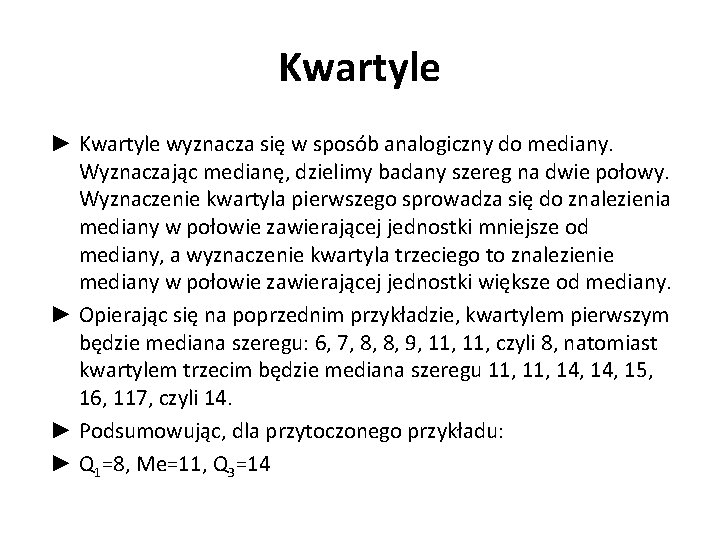 Kwartyle

► Kwartyle wyznacza się w sposób analogiczny do mediany. Wyznaczając medianę, dzielimy badany szereg na dwie połowy. Wyznaczenie kwartyla pierwszego sprowadza się do znalezienia mediany w połowie zawierającej jednostki mniejsze od mediany, a wyznaczenie kwartyla trzeciego to znalezienie mediany w połowie zawierającej jednostki większe od mediany.

► Opierając się na poprzednim przykładzie, kwartylem pierwszym będzie mediana szeregu: 6, 7, 8, 8, 9, 11, 11, czyli 8, natomiast kwartylem trzecim będzie mediana szeregu 11, 11, 14, 14, 15, 16, 117, czyli 14.

► Podsumowując, dla przytoczonego przykładu:

► $Q_1$=8, Me=11, $Q_3$=14